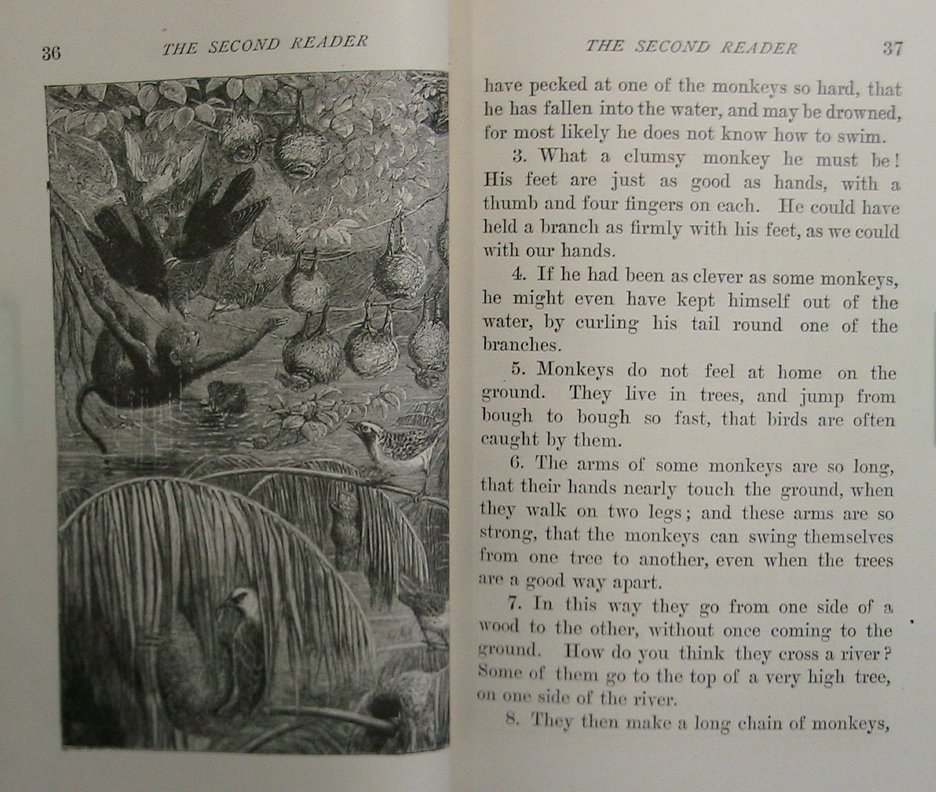 36 THE SECOND READER

THE SECOND READER 37

have pecked at one of the monkeys so hard, that he has fallen into the water, and may be drowned, for most likely he does not know how to swim.

3. What a clumsy monkey he must be! His feet are just as good as hands, with a thumb and four fingers on each. He could have held a branch as firmly with his feet, as we could with our hands.

4. If he had been as clever as some monkeys, he might even have kept himself out of the water, by curling his tail round one of the branches.

5. Monkeys do not feel at home on the ground. They live in trees, and jump from bough to bough so fast, that birds are often caught by them.

6. The arms of some monkeys are so long, that their hands nearly touch the ground, when they walk on two legs; and these arms are so strong, that the monkeys can swing themselves from one tree to another, even when the trees are a good way apart.

7. In this way they go from one side of a wood to the other, without once coming to the ground. How do you think they cross a river? Some of them go to the top of a very high tree, on one side of the river.

8. They then make a long chain of monkeys,